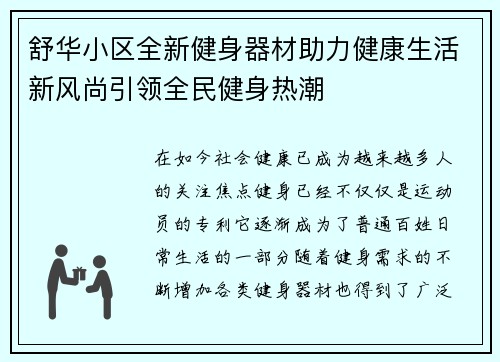 舒华小区全新健身器材助力健康生活新风尚引领全民健身热潮

在如今社会健康已成为越来越多人的关注焦点健身已经不仅仅是运动员的专利它逐渐成为了普通百姓日常生活的一部分随着健身需求的不断增加各类健身器材也得到了广泛